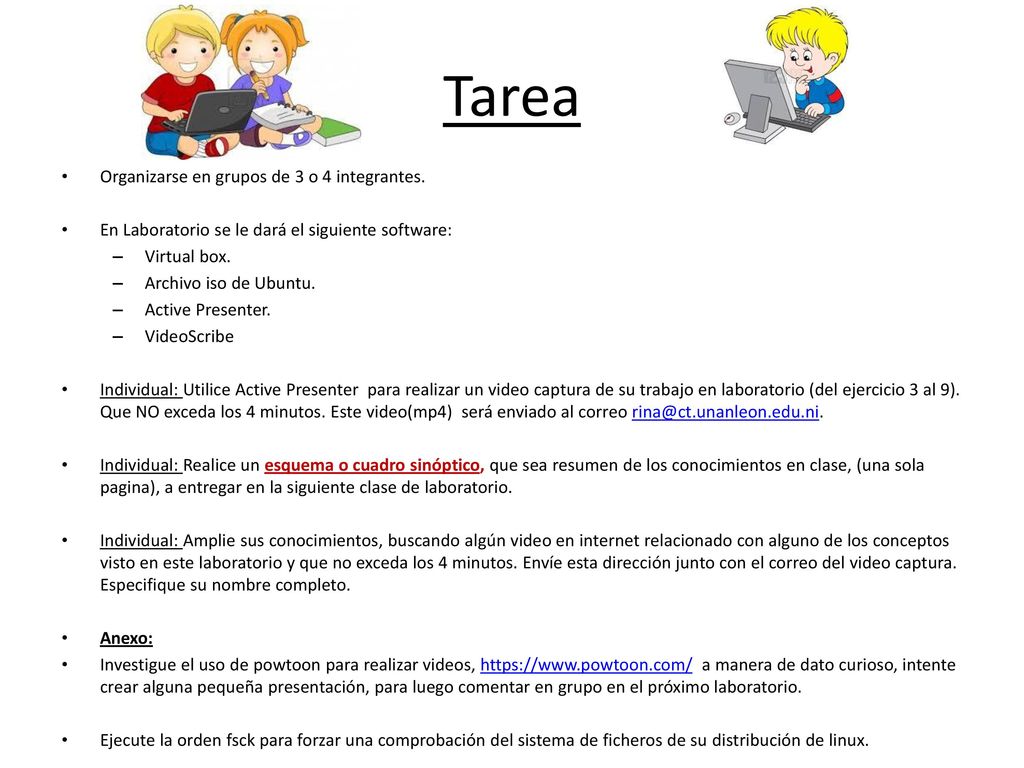 Tarea

• Organizarse en grupos de 3 o 4 integrantes.

• En Laboratorio se le dará el siguiente software:
– Virtual box.
– Archivo iso de Ubuntu.
– Active Presenter.
– VideoScribe

• Individual: Utilice Active Presenter para realizar un video captura de su trabajo en laboratorio (del ejercicio 3 al 9). Que NO exceda los 4 minutos. Este video(mp4) será enviado al correo rina@ct.unanleon.edu.ni.

• Individual: Realice un esquema o cuadro sinóptico, que sea resumen de los conocimientos en clase, (una sola pagina), a entregar en la siguiente clase de laboratorio.

• Individual: Amplie sus conocimientos, buscando algún video en internet relacionado con alguno de los conceptos visto en este laboratorio y que no exceda los 4 minutos. Envíe esta dirección junto con el correo del video captura. Especifique su nombre completo.

• Anexo:
• Investigue el uso de powtoon para realizar videos, https://www.powtoon.com/ a manera de dato curioso, intente crear alguna pequeña presentación, para luego comentar en grupo en el próximo laboratorio.

• Ejecute la orden fsck para forzar una comprobación del sistema de ficheros de su distribución de linux.